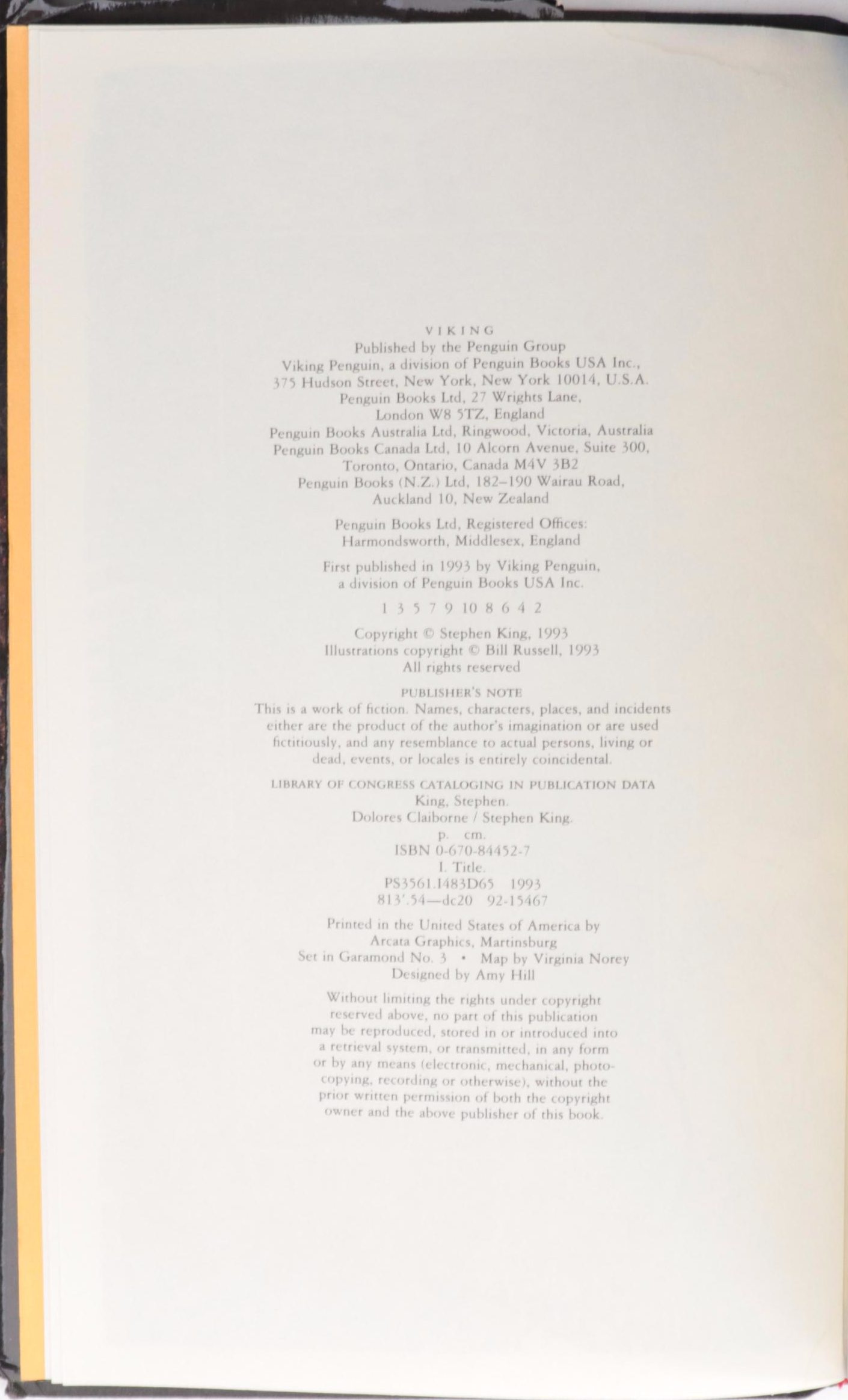 VIKING
Published by the Penguin Group
Viking Penguin, a division of Penguin Books USA Inc., 375 Hudson Street, New York, New York 10014, U.S.A.
Penguin Books Ltd, 27 Wrights Lane, London W8 5TZ, England
Penguin Books Australia Ltd, Ringwood, Victoria, Australia
Penguin Books Canada Ltd, 10 Alcorn Avenue, Suite 300, Toronto, Ontario, Canada M4V 3B2
Penguin Books (N.Z.) Ltd, 182–190 Wairau Road, Auckland 10, New Zealand

Penguin Books Ltd, Registered Offices: Harmondsworth, Middlesex, England

First published in 1993 by Viking Penguin, a division of Penguin Books USA Inc.

1 3 5 7 9 10 8 6 4 2

Copyright © Stephen King, 1993
Illustrations copyright © Bill Russell, 1993
All rights reserved

PUBLISHER'S NOTE
This is a work of fiction. Names, characters, places, and incidents either are the product of the author's imagination or are used fictitiously, and any resemblance to actual persons, living or dead, events, or locales is entirely coincidental.

LIBRARY OF CONGRESS CATALOGING IN PUBLICATION DATA
King, Stephen.
Dolores Claiborne / Stephen King.
p. cm.
ISBN 0-670-84452-7
I. Title.
PS3561.I483D65 1993
813'.54—dc20 92-15467

Printed in the United States of America by Arcata Graphics, Martinsburg
Set in Garamond No. 3 • Map by Virginia Norey
Designed by Amy Hill

Without limiting the rights under copyright reserved above, no part of this publication may be reproduced, stored in or introduced into a retrieval system, or transmitted, in any form or by any means (electronic, mechanical, photocopying, recording or otherwise), without the prior written permission of both the copyright owner and the above publisher of this book.